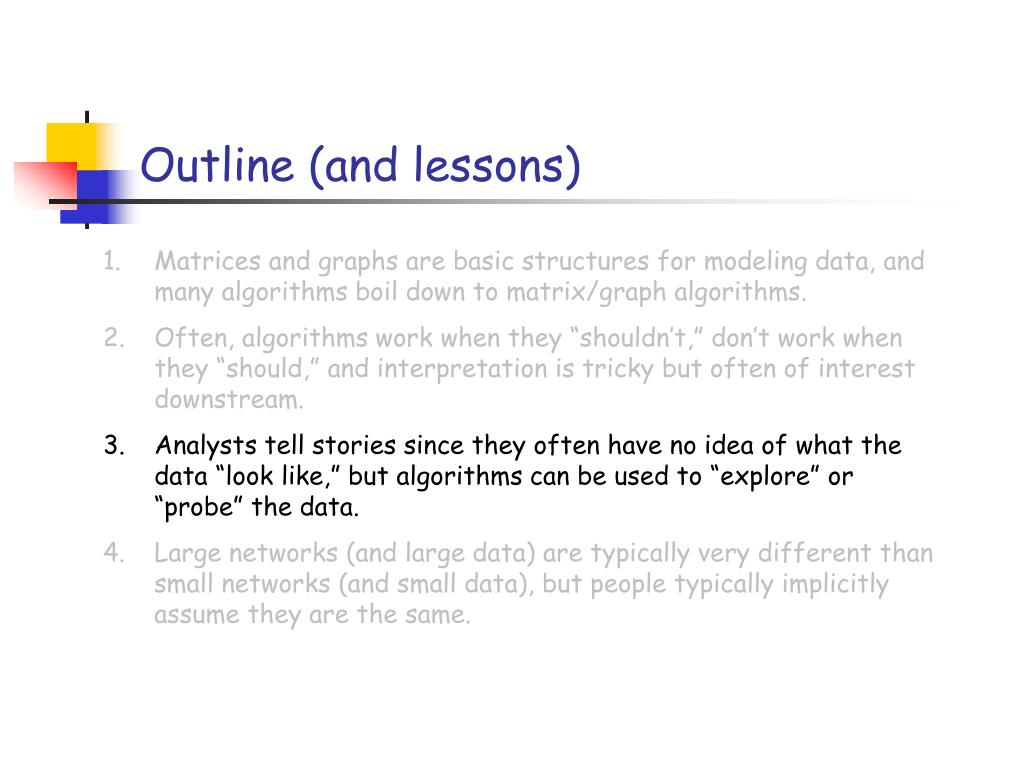 Outline (and lessons)

1. Matrices and graphs are basic structures for modeling data, and many algorithms boil down to matrix/graph algorithms.

2. Often, algorithms work when they “shouldn’t,” don’t work when they “should,” and interpretation is tricky but often of interest downstream.

3. Analysts tell stories since they often have no idea of what the data “look like,” but algorithms can be used to “explore” or “probe” the data.

4. Large networks (and large data) are typically very different than small networks (and small data), but people typically implicitly assume they are the same.